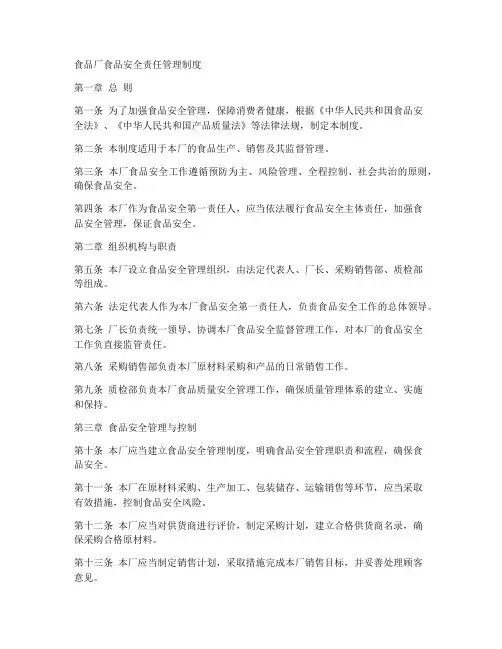 食品厂食品安全责任管理制度

第一章 总 则

第一条 为了加强食品安全管理，保障消费者健康，根据《中华人民共和国食品安全法》、《中华人民共和国产品质量法》等法律法规，制定本制度。

第二条 本制度适用于本厂的食品生产、销售及其监督管理。

第三条 本厂食品安全工作遵循预防为主、风险管理、全程控制、社会共治的原则，确保食品安全。

第四条 本厂作为食品安全第一责任人，应当依法履行食品安全主体责任，加强食品安全管理，保证食品安全。

第二章 组织机构与职责

第五条 本厂设立食品安全管理组织，由法定代表人、厂长、采购销售部、质检部等组成。

第六条 法定代表人作为本厂食品安全第一责任人，负责食品安全工作的总体领导。

第七条 厂长负责统一领导、协调本厂食品安全监督管理工作，对本厂的食品安全工作负直接监管责任。

第八条 采购销售部负责本厂原材料采购和产品的日常销售工作。

第九条 质检部负责本厂食品质量安全管理工作，确保质量管理体系的建立、实施和保持。

第三章 食品安全管理与控制

第十条 本厂应当建立食品安全管理制度，明确食品安全管理职责和流程，确保食品安全。

第十一条 本厂在原材料采购、生产加工、包装储存、运输销售等环节，应当采取有效措施，控制食品安全风险。

第十二条 本厂应当对供货商进行评价，制定采购计划，建立合格供货商名录，确保采购合格原材料。

第十三条 本厂应当制定销售计划，采取措施完成本厂销售目标，并妥善处理顾客意见。